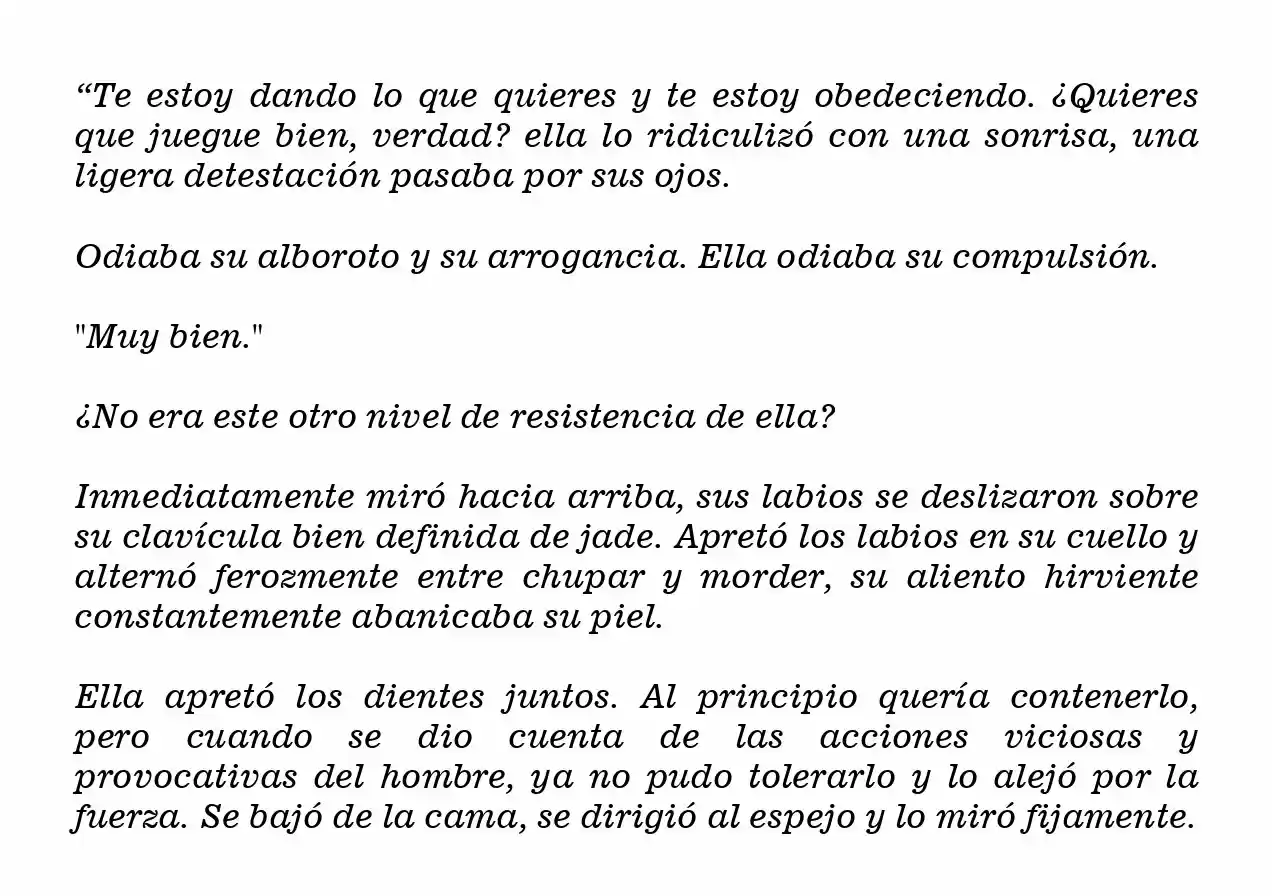 “Te estoy dando lo que quieres y te estoy obedeciendo. ¿Quieres que juegue bien, verdad? ella lo ridiculizó con una sonrisa, una ligera detestación pasaba por sus ojos.

Odiaba su alboroto y su arrogancia. Ella odiaba su compulsión.

"Muy bien."

¿No era este otro nivel de resistencia de ella?

Inmediatamente miró hacia arriba, sus labios se deslizaron sobre su clavícula bien definida de jade. Apretó los labios en su cuello y alternó ferozmente entre chupar y morder, su aliento hirviente constantemente abanicaba su piel.

Ella apretó los dientes juntos. Al principio quería contenerlo, pero cuando se dio cuenta de las acciones viciosas y provocativas del hombre, ya no pudo tolerarlo y lo alejó por la fuerza. Se bajó de la cama, se dirigió al espejo y lo miró fijamente.